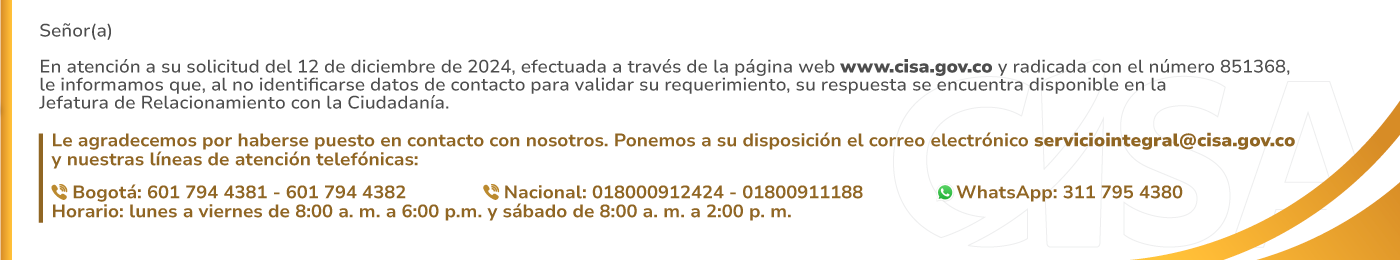 Señor(a)

En atención a su solicitud del 12 de diciembre de 2024, efectuada a través de la página web www.cisa.gov.co y radicada con el número 851368, le informamos que, al no identificarse datos de contacto para validar su requerimiento, su respuesta se encuentra disponible en la Jefatura de Relacionamiento con la Ciudadanía.

Le agradecemos por haberse puesto en contacto con nosotros. Ponemos a su disposición el correo electrónico serviciointegral@cisa.gov.co y nuestras líneas de atención telefónicas:

Bogotá: 601 794 4381 - 601 794 4382
Nacional: 018000912424 - 01800911188
WhatsApp: 311 795 4380
Horario: lunes a viernes de 8:00 a. m. a 6:00 p.m. y sábado de 8:00 a. m. a 2:00 p. m.

CISA